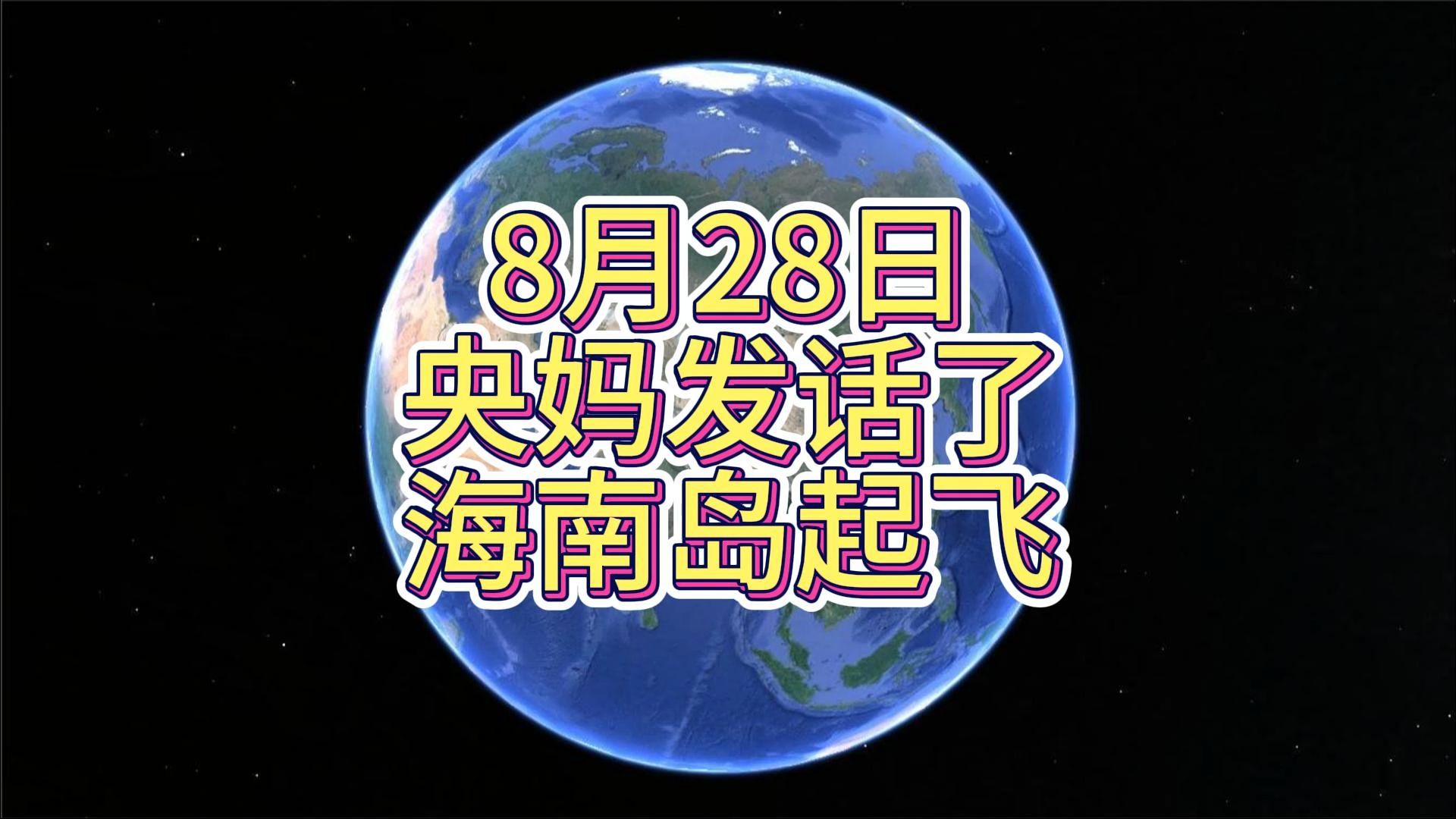 8月28日
央妈发话了
海南岛起飞